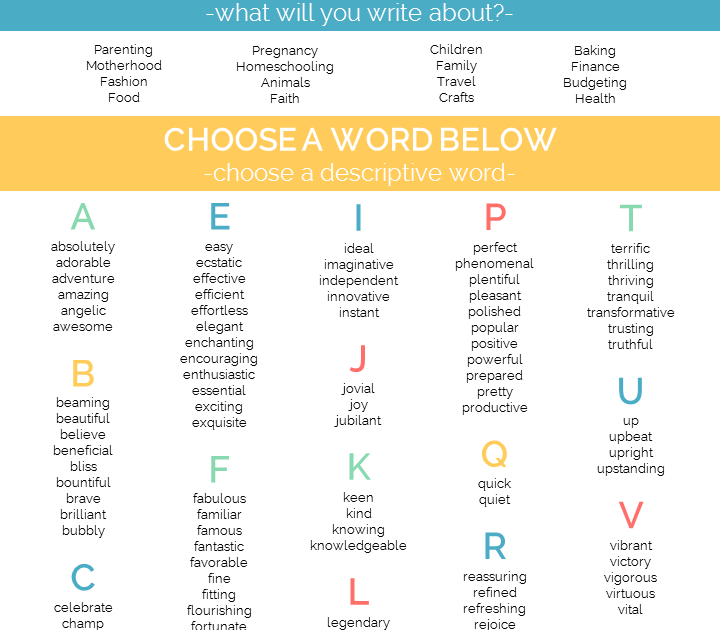 -what will you write about?-

Parenting
Motherhood
Fashion
Food

Pregnancy
Homeschooling
Animals
Faith

Children
Family
Travel
Crafts

Baking
Finance
Budgeting
Health

CHOOSE A WORD BELOW
-choose a descriptive word-

A
absolutely
adorable
adventure
amazing
angelic
awesome

B
beaming
beautiful
believe
beneficial
bliss
bountiful
brave
brilliant
bubbly

C
celebrate
champ

E
easy
ecstatic
effective
efficient
effortless
elegant
enchanting
encouraging
enthusiastic
essential
exciting
exquisite

F
fabulous
familiar
famous
fantastic
favorable
fine
fitting
flourishing
fortunate

I
ideal
imaginative
independent
innovative
instant

J
jovial
joy
jubilant

K
keen
kind
knowing
knowledgeable

L
legendary

P
perfect
phenomenal
plentiful
pleasant
polished
popular
positive
powerful
prepared
pretty
productive

Q
quick
quiet

R
reassuring
refined
refreshing
rejoice

T
terrific
thrilling
thriving
tranquil
transformative
trusting
truthful

U
up
upbeat
upright
upstanding

V
vibrant
victory
vigorous
virtuous
vital